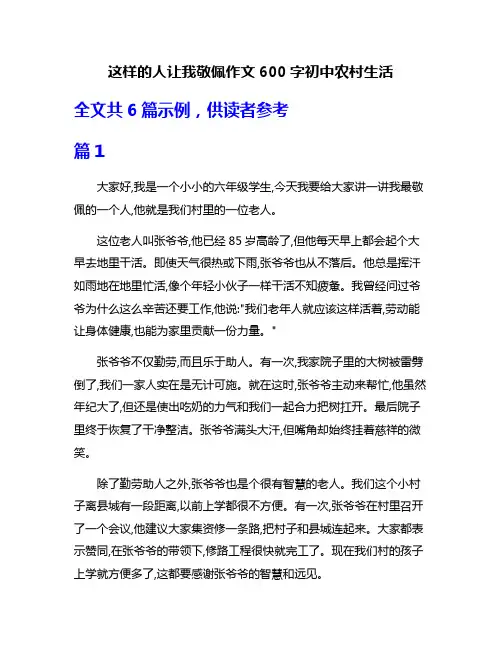 这样的人让我敬佩作文 600 字初中农村生活

全文共 6 篇示例，供读者参考

篇 1

大家好,我是一个小小的六年级学生,今天我要给大家讲一讲我最敬佩的一个人,他就是我们村里的一位老人。

这位老人叫张爷爷,他已经 85 岁高龄了,但他每天早上都会起个大早去地里干活。即使天气很热或下雨,张爷爷也从不落后。他总是挥汗如雨地在地里忙活,像个年轻小伙子一样干活不知疲惫。我曾经问过爷爷为什么这么辛苦还要工作,他说:"我们老年人就应该这样活着,劳动能让身体健康,也能为家里贡献一份力量。"

张爷爷不仅勤劳,而且乐于助人。有一次,我家院子里的大树被雷劈倒了,我们一家人实在是无计可施。就在这时,张爷爷主动来帮忙,他虽然年纪大了,但还是使出吃奶的力气和我们一起合力把树扛开。最后院子里终于恢复了干净整洁。张爷爷满头大汗,但嘴角却始终挂着慈祥的微笑。

除了勤劳助人之外,张爷爷也是个很有智慧的老人。我们这个小村子离县城有一段距离,以前上学都很不方便。有一次,张爷爷在村里召开了一个会议,他建议大家集资修一条路,把村子和县城连起来。大家都表示赞同,在张爷爷的带领下,修路工程很快就完工了。现在我们村的孩子上学就方便多了,这都要感谢张爷爷的智慧和远见。